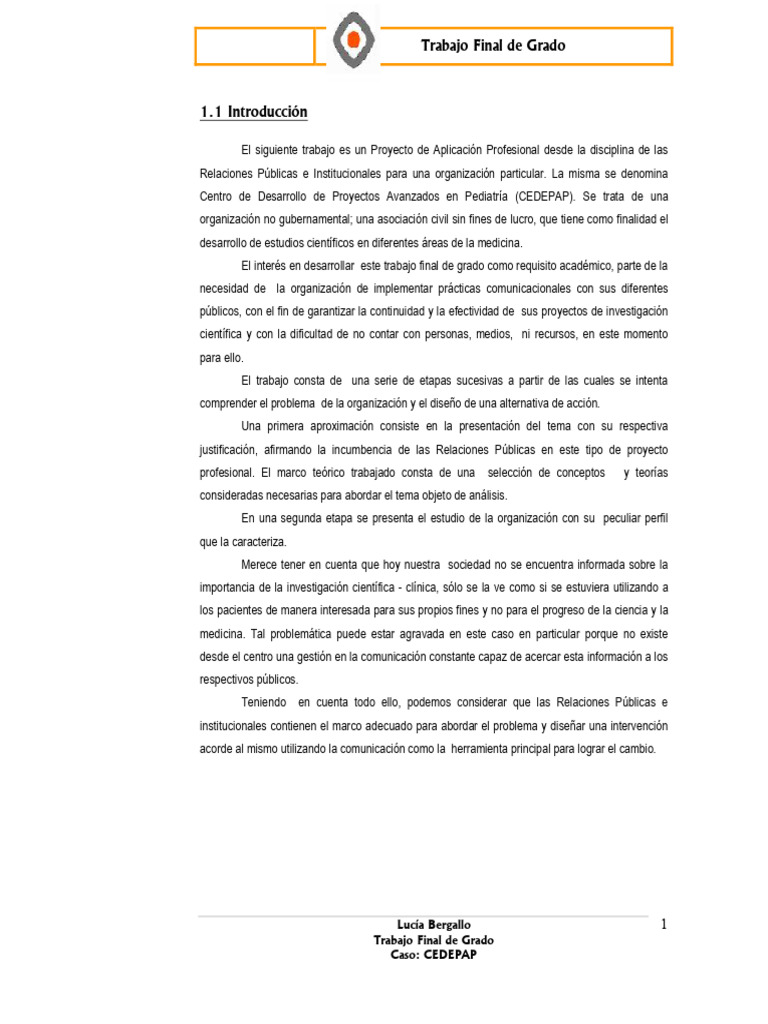 Trabajo Final de Grado

1.1 Introducción

El siguiente trabajo es un Proyecto de Aplicación Profesional desde la disciplina de las Relaciones Públicas e Institucionales para una organización particular. La misma se denomina Centro de Desarrollo de Proyectos Avanzados en Pediatría (CEDEPAP). Se trata de una organización no gubernamental; una asociación civil sin fines de lucro, que tiene como finalidad el desarrollo de estudios científicos en diferentes áreas de la medicina.

El interés en desarrollar este trabajo final de grado como requisito académico, parte de la necesidad de la organización de implementar prácticas comunicacionales con sus diferentes públicos, con el fin de garantizar la continuidad y la efectividad de sus proyectos de investigación científica y con la dificultad de no contar con personas, medios, ni recursos, en este momento para ello.

El trabajo consta de una serie de etapas sucesivas a partir de las cuales se intenta comprender el problema de la organización y el diseño de una alternativa de acción.

Una primera aproximación consiste en la presentación del tema con su respectiva justificación, afirmando la incumbencia de las Relaciones Públicas en este tipo de proyecto profesional. El marco teórico trabajado consta de una selección de conceptos y teorías consideradas necesarias para abordar el tema objeto de análisis.

En una segunda etapa se presenta el estudio de la organización con su peculiar perfil que la caracteriza.

Merece tener en cuenta que hoy nuestra sociedad no se encuentra informada sobre la importancia de la investigación científica - clínica, sólo se la ve como si se estuviera utilizando a los pacientes de manera interesada para sus propios fines y no para el progreso de la ciencia y la medicina. Tal problemática puede estar agravada en este caso en particular porque no existe desde el centro una gestión en la comunicación constante capaz de acercar esta información a los respectivos públicos.

Teniendo en cuenta todo ello, podemos considerar que las Relaciones Públicas e institucionales contienen el marco adecuado para abordar el problema y diseñar una intervención acorde al mismo utilizando la comunicación como la herramienta principal para lograr el cambio.

Lucía Bergallo
Trabajo Final de Grado
Caso: CEDEPAP

1